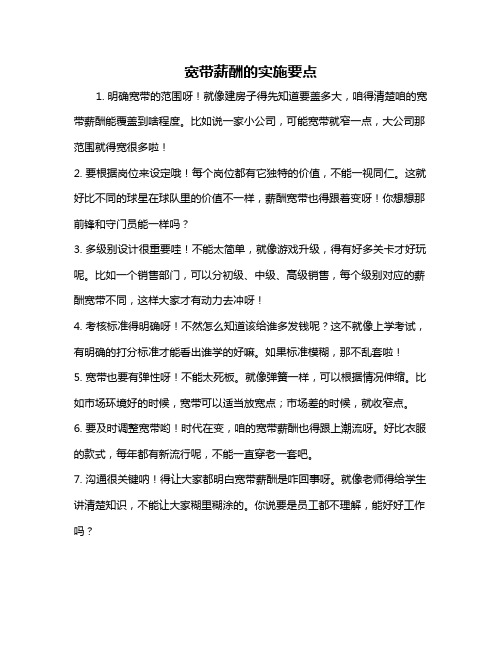 宽带薪酬的实施要点

1. 明确宽带的范围呀！就像建房子得先知道要盖多大，咱得清楚咱的宽带薪酬能覆盖到啥程度。比如说一家小公司，可能宽带就窄一点，大公司那范围就得宽很多啦！

2. 要根据岗位来设定哦！每个岗位都有它独特的价值，不能一视同仁。这就好比不同的球星在球队里的价值不一样，薪酬宽带也得跟着变呀！你想想那前锋和守门员能一样吗？

3. 多级别设计很重要哇！不能太简单，就像游戏升级，得有好多关卡才好玩呢。比如一个销售部门，可以分初级、中级、高级销售，每个级别对应的薪酬宽带不同，这样大家才有动力去冲呀！

4. 考核标准得明确呀！不然怎么知道该给谁多发钱呢？这不就像上学考试，有明确的打分标准才能看出谁学的好嘛。如果标准模糊，那不乱套啦！

5. 宽带也要有弹性呀！不能太死板。就像弹簧一样，可以根据情况伸缩。比如市场环境好的时候，宽带可以适当放宽点；市场差的时候，就收窄点。

6. 要及时调整宽带哟！时代在变，咱的宽带薪酬也得跟上潮流呀。好比衣服的款式，每年都有新流行呢，不能一直穿老一套吧。

7. 沟通很关键呐！得让大家都明白宽带薪酬是咋回事呀。就像老师得给学生讲清楚知识，不能让大家糊里糊涂的。你说要是员工都不理解，能好好工作吗？